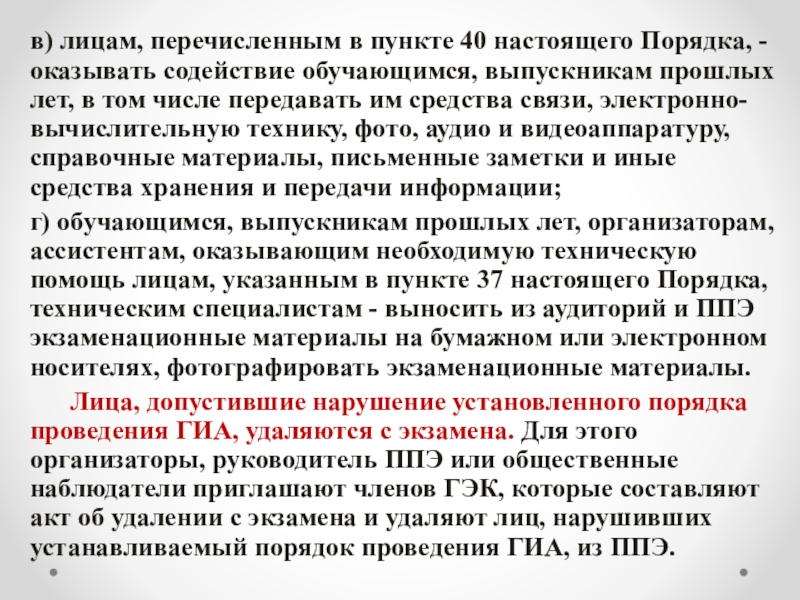 в) лицам, перечисленным в пункте 40 настоящего Порядка, - оказывать содействие обучающимся, выпускникам прошлых лет, в том числе передавать им средства связи, электронно-вычислительную технику, фото, аудио и видеоаппаратуру, справочные материалы, письменные заметки и иные средства хранения и передачи информации;

г) обучающимся, выпускникам прошлых лет, организаторам, ассистентам, оказывающим необходимую техническую помощь лицам, указанным в пункте 37 настоящего Порядка, техническим специалистам - выносить из аудиторий и ППЭ экзаменационные материалы на бумажном или электронном носителях, фотографировать экзаменационные материалы.

Лица, допустившие нарушение установленного порядка проведения ГИА, удаляются с экзамена. Для этого организаторы, руководитель ППЭ или общественные наблюдатели приглашают членов ГЭК, которые составляют акт об удалении с экзамена и удаляют лиц, нарушивших устанавливаемый порядок проведения ГИА, из ППЭ.